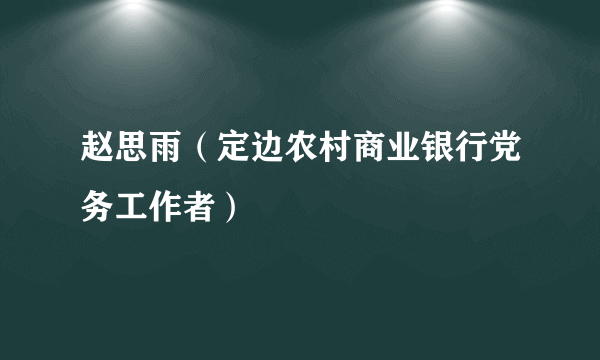 赵思雨（定边农村商业银行党务工作者）